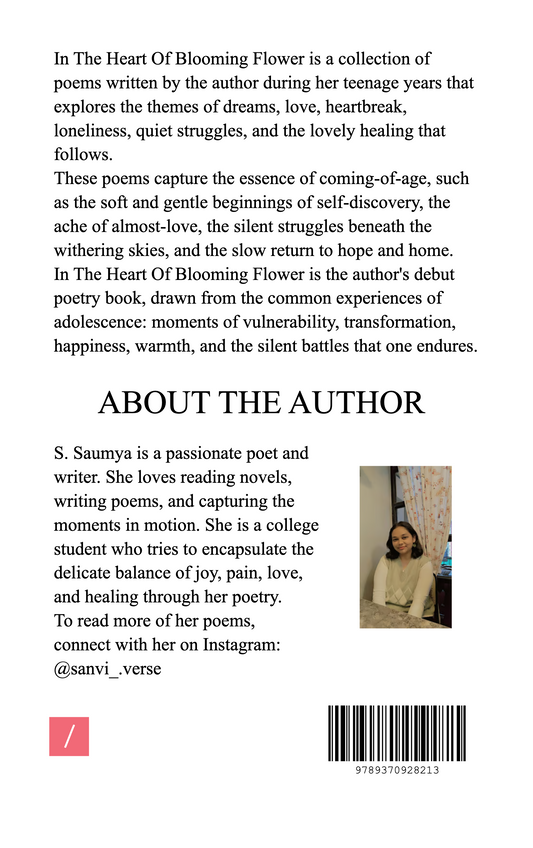 In The Heart Of Blooming Flower is a collection of poems written by the author during her teenage years that explores the themes of dreams, love, heartbreak, loneliness, quiet struggles, and the lovely healing that follows.
These poems capture the essence of coming-of-age, such as the soft and gentle beginnings of self-discovery, the ache of almost-love, the silent struggles beneath the withering skies, and the slow return to hope and home.
In The Heart Of Blooming Flower is the author's debut poetry book, drawn from the common experiences of adolescence: moments of vulnerability, transformation, happiness, warmth, and the silent battles that one endures.

ABOUT THE AUTHOR

S. Saumya is a passionate poet and writer. She loves reading novels, writing poems, and capturing the moments in motion. She is a college student who tries to encapsulate the delicate balance of joy, pain, love, and healing through her poetry.
To read more of her poems, connect with her on Instagram: @sanvi_.verse

/

9789370928213